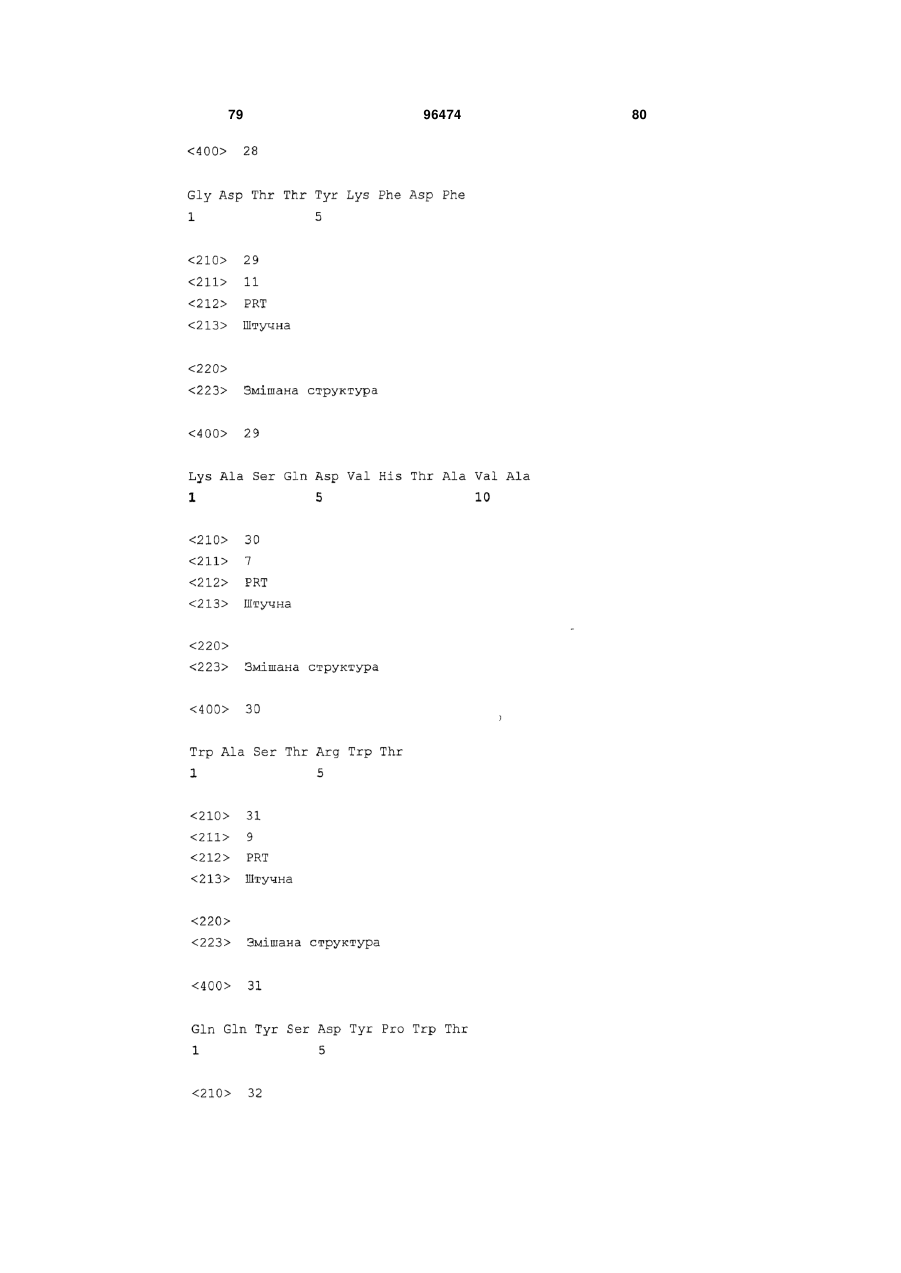 79 96474 80

<400> 28

Gly Asp Thr Thr Tyr Lys Phe Asp Phe
1 5

<210> 29
<211> 11
<212> PRT
<213> Штучна

<220>
<223> Змішана структура

<400> 29

Lys Ala Ser Gln Asp Val His Thr Ala Val Ala
1 5 10

<210> 30
<211> 7
<212> PRT
<213> Штучна

<220>
<223> Змішана структура

<400> 30

Trp Ala Ser Thr Arg Trp Thr
1 5

<210> 31
<211> 9
<212> PRT
<213> Штучна

<220>
<223> Змішана структура

<400> 31

Gln Gln Tyr Ser Asp Tyr Pro Trp Thr
1 5

<210> 32